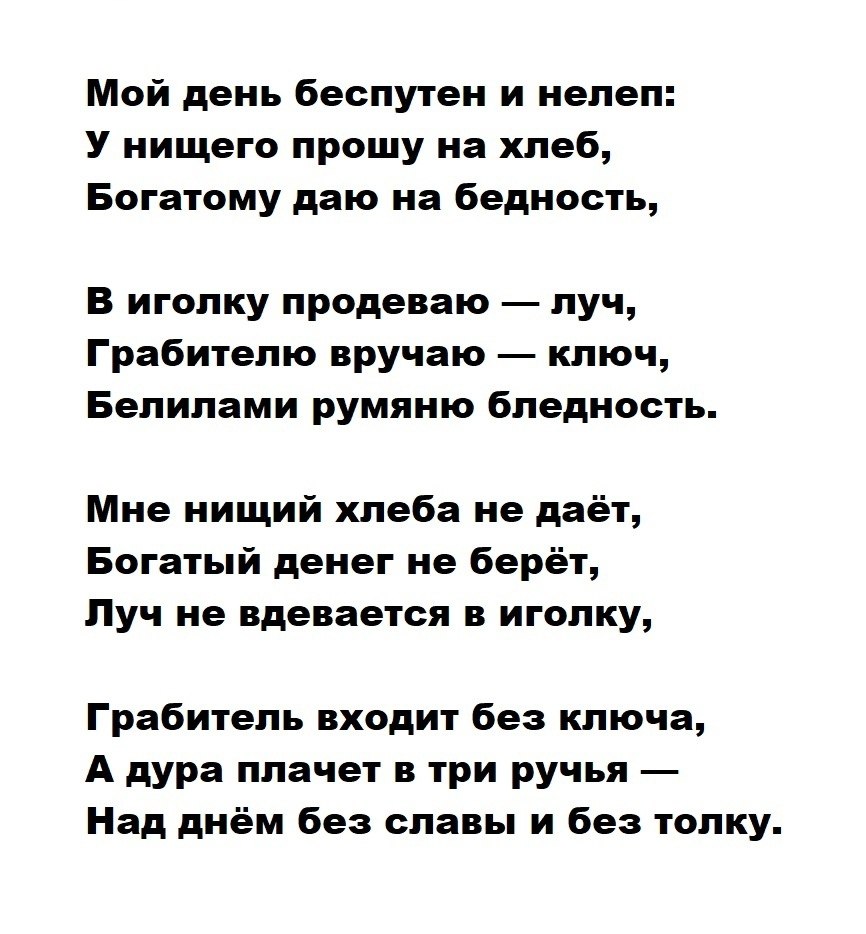 Мой день беспутен и нелеп:
У нищего прошу на хлеб,
Богатому даю на бедность,

В иголку продеваю — луч,
Грабителю вручаю — ключ,
Белилами румяню бледность.

Мне нищий хлеба не даёт,
Богатый денег не берёт,
Луч не вдевается в иголку,

Грабитель входит без ключа,
А дура плачет в три ручья —
Над днём без славы и без толку.